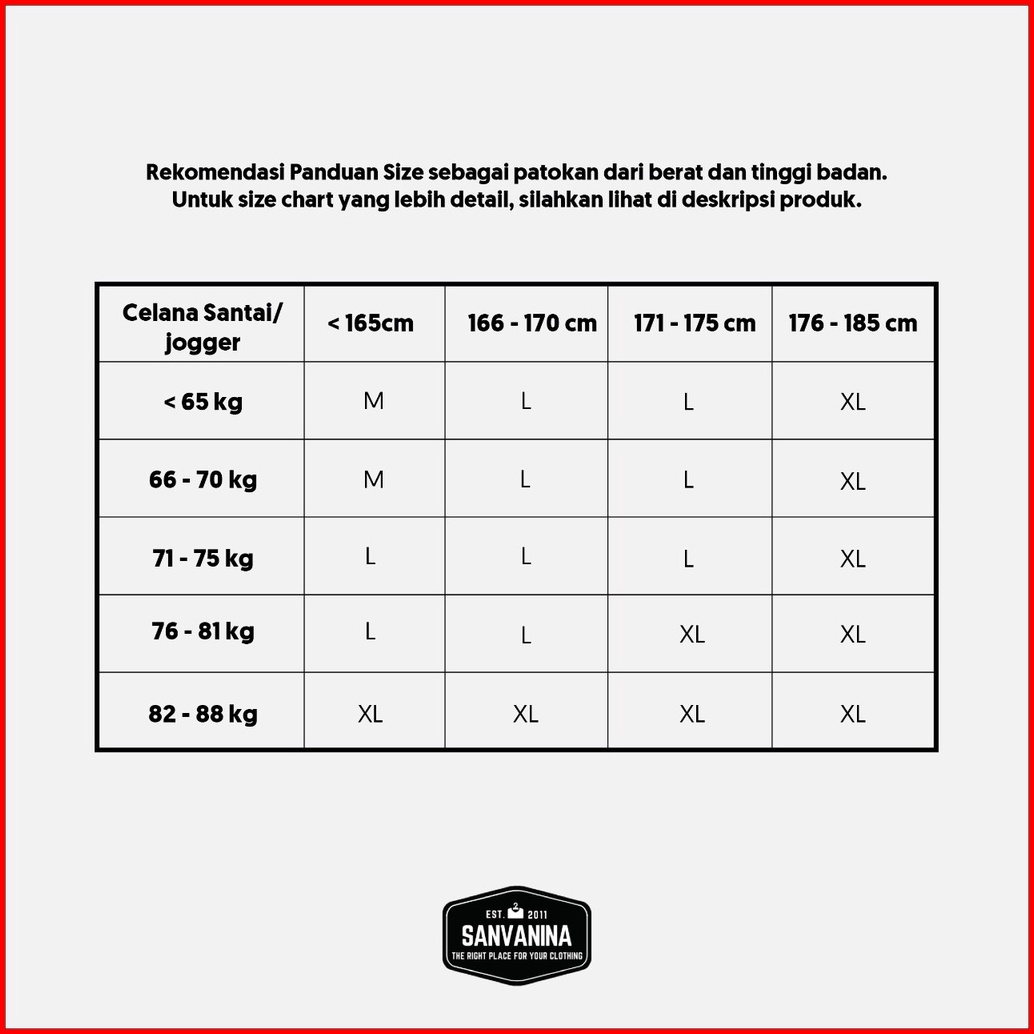 Rekomendasi Panduan Size sebagai patokan dari berat dan tinggi badan.
Untuk size chart yang lebih detail, silahkan lihat di deskripsi produk.

| Celana Santai/ jogger | < 165cm | 166 - 170 cm | 171 - 175 cm | 176 - 185 cm |
|---|---|---|---|---|
| < 65 kg | M | L | L | XL |
| 66 - 70 kg | M | L | L | XL |
| 71 - 75 kg | L | L | L | XL |
| 76 - 81 kg | L | L | XL | XL |
| 82 - 88 kg | XL | XL | XL | XL |

EST. 2011
SANVANINA
THE RIGHT PLACE FOR YOUR CLOTHING